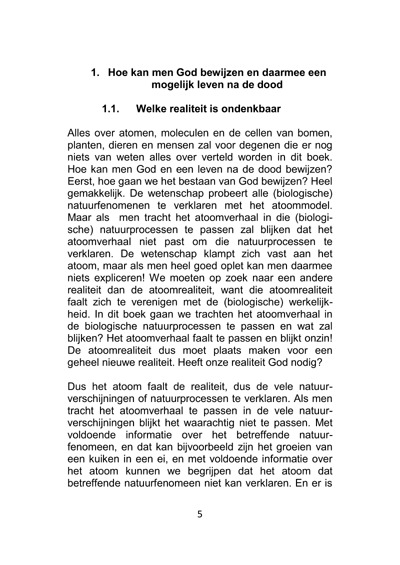 1. Hoe kan men God bewijzen en daarmee een mogelijk leven na de dood

1.1. Welke realiteit is ondenkbaar

Alles over atomen, moleculen en de cellen van bomen, planten, dieren en mensen zal voor degenen die er nog niets van weten alles over verteld worden in dit boek. Hoe kan men God en een leven na de dood bewijzen? Eerst, hoe gaan we het bestaan van God bewijzen? Heel gemakkelijk. De wetenschap probeert alle (biologische) natuurfenomenen te verklaren met het atoommodel. Maar als men tracht het atoomverhaal in die (biologische) natuurprocessen te passen zal blijken dat het atoomverhaal niet past om die natuurprocessen te verklaren. De wetenschap klampt zich vast aan het atoom, maar als men heel goed oplet kan men daarmee niets expliceren! We moeten op zoek naar een andere realiteit dan de atoomrealiteit, want die atoomrealiteit faalt zich te verenigen met de (biologische) werkelijkheid. In dit boek gaan we trachten het atoomverhaal in de biologische natuurprocessen te passen en wat zal blijken? Het atoomverhaal faalt te passen en blijkt onzin! De atoomrealiteit dus moet plaats maken voor een geheel nieuwe realiteit. Heeft onze realiteit God nodig?

Dus het atoom faalt de realiteit, dus de vele natuurverschijningen of natuurprocessen te verklaren. Als men tracht het atoomverhaal te passen in de vele natuurverschijningen blijkt het waarachtig niet te passen. Met voldoende informatie over het betreffende natuurfenomeen, en dat kan bijvoorbeeld zijn het groeien van een kuiken in een ei, en met voldoende informatie over het atoom kunnen we begrijpen dat het atoom dat betreffende natuurfenomeen niet kan verklaren. En er is

5